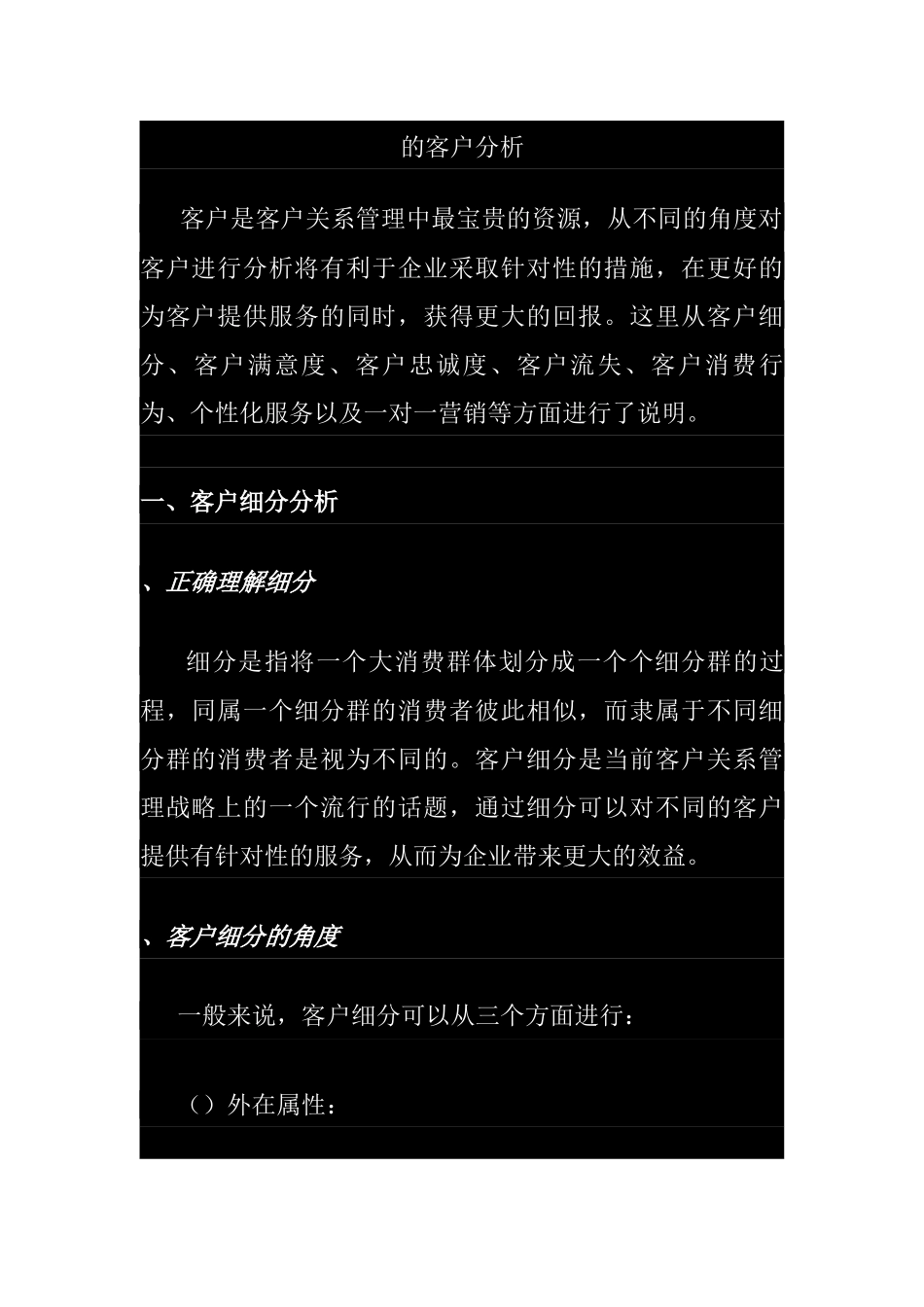 的客户分析

客户是客户关系管理中最宝贵的资源，从不同的角度对客户进行分析将有利于企业采取针对性的措施，在更好的为客户提供服务的同时，获得更大的回报。这里从客户细分、客户满意度、客户忠诚度、客户流失、客户消费行为、个性化服务以及一对一营销等方面进行了说明。

一、客户细分分析

、正确理解细分

细分是指将一个大消费群体划分成一个个细分群的过程，同属一个细分群的消费者彼此相似，而隶属于不同细分群的消费者是视为不同的。客户细分是当前客户关系管理战略上的一个流行的话题，通过细分可以对不同的客户提供有针对性的服务，从而为企业带来更大的效益。

、客户细分的角度

一般来说，客户细分可以从三个方面进行：

（）外在属性：